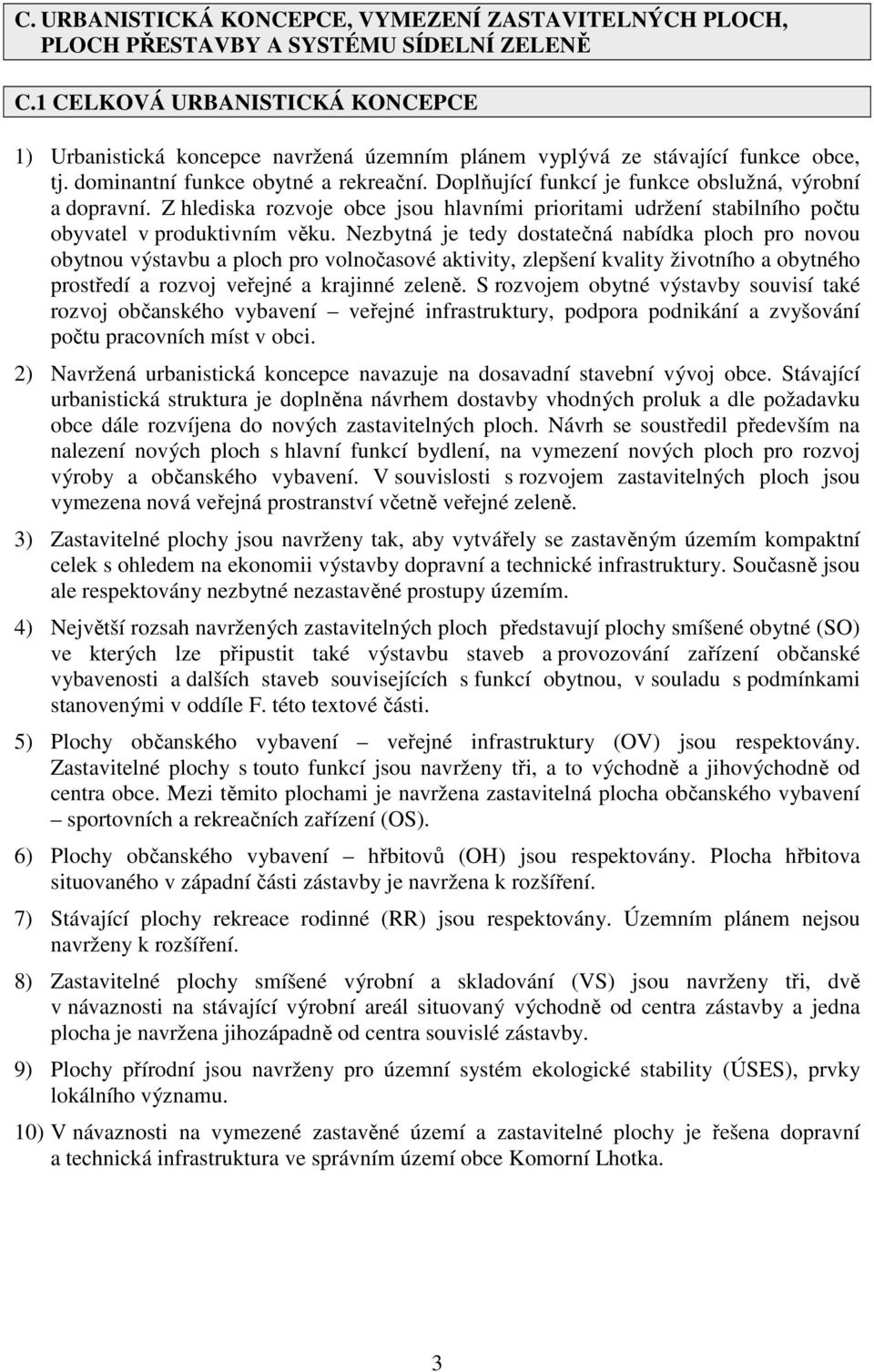 C. URBANISTICKÁ KONCEPCE, VYMEZENÍ ZASTAVITELNÝCH PLOCH, PLOCH PŘESTAVBY A SYSTÉMU SÍDELNÍ ZELENĚ

C.1 CELKOVÁ URBANISTICKÁ KONCEPCE

1) Urbanistická koncepce navržená územním plánem vyplývá ze stávající funkce obce, tj. dominantní funkce obytné a rekreační. Doplňující funkcí je funkce obslužná, výrobní a dopravní. Z hlediska rozvoje obce jsou hlavními prioritami udržení stabilního počtu obyvatel v produktivním věku. Nezbytná je tedy dostatečná nabídka ploch pro novou obytnou výstavbu a ploch pro volnočasové aktivity, zlepšení kvality životního a obytného prostředí a rozvoj veřejné a krajinné zeleně. S rozvojem obytné výstavby souvisí také rozvoj občanského vybavení – veřejné infrastruktury, podpora podnikání a zvyšování počtu pracovních míst v obci.

2) Navržená urbanistická koncepce navazuje na dosavadní stavební vývoj obce. Stávající urbanistická struktura je doplněna návrhem dostavby vhodných proluk a dle požadavku obce dále rozvíjena do nových zastavitelných ploch. Návrh se soustředil především na nalezení nových ploch s hlavní funkcí bydlení, na vymezení nových ploch pro rozvoj výroby a občanského vybavení. V souvislosti s rozvojem zastavitelných ploch jsou vymezena nová veřejná prostranství včetně veřejné zeleně.

3) Zastavitelné plochy jsou navrženy tak, aby vytvářely se zastavěným územím kompaktní celek s ohledem na ekonomii výstavby dopravní a technické infrastruktury. Současně jsou ale respektovány nezbytné nezastavěné prostupy územím.

4) Největší rozsah navržených zastavitelných ploch představují plochy smíšené obytné (SO) ve kterých lze připustit také výstavbu staveb a provozování zařízení občanské vybavenosti a dalších staveb souvisejících s funkcí obytnou, v souladu s podmínkami stanovenými v oddíle F. této textové části.

5) Plochy občanského vybavení – veřejné infrastruktury (OV) jsou respektovány. Zastavitelné plochy s touto funkcí jsou navrženy tři, a to východně a jihovýchodně od centra obce. Mezi těmito plochami je navržena zastavitelná plocha občanského vybavení – sportovních a rekreačních zařízení (OS).

6) Plochy občanského vybavení – hřbitovů (OH) jsou respektovány. Plocha hřbitova situovaného v západní části zástavby je navržena k rozšíření.

7) Stávající plochy rekreace rodinné (RR) jsou respektovány. Územním plánem nejsou navrženy k rozšíření.

8) Zastavitelné plochy smíšené výrobní a skladování (VS) jsou navrženy tři, dvě v návaznosti na stávající výrobní areál situovaný východně od centra zástavby a jedna plocha je navržena jihozápadně od centra souvislé zástavby.

9) Plochy přírodní jsou navrženy pro územní systém ekologické stability (ÚSES), prvky lokálního významu.

10) V návaznosti na vymezené zastavěné území a zastavitelné plochy je řešena dopravní a technická infrastruktura ve správním území obce Komorní Lhotka.

3